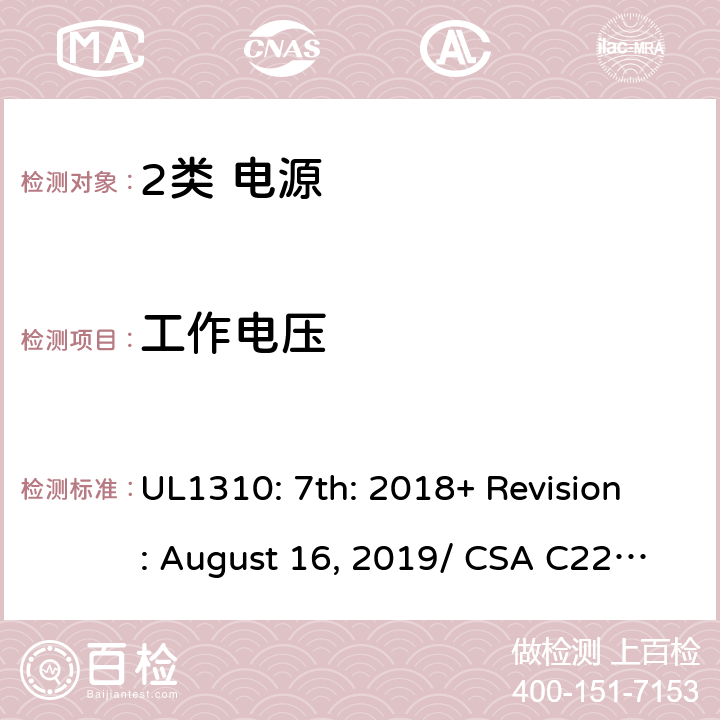 MA CNAS AC ilac-MRA

检测对象：2类 电源

检测项目：工作电压

检测标准：UL1310: 7th: 2018+ Revision: August 16, 2019/ CSA C22…

百检 Baijiantest.com

做检测 上百检
400-151-7153